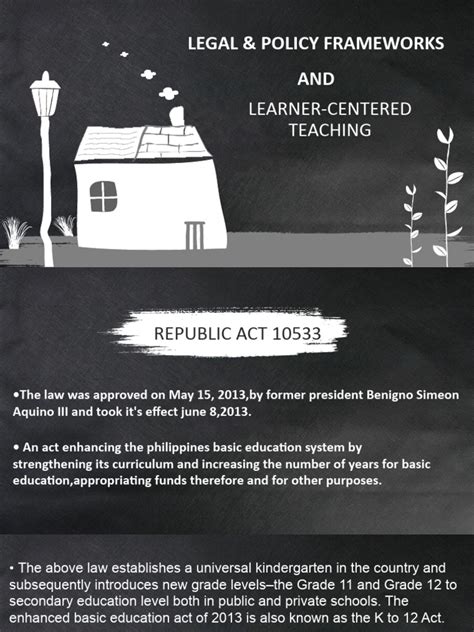 LEGAL & POLICY FRAMEWORKS

AND

LEARNER-CENTERED TEACHING

REPUBLIC ACT 10533

•The law was approved on May 15, 2013,by former president Benigno Simeon Aquino III and took it's effect june 8,2013.

• An act enhancing the philippines basic education system by strengthening its curriculum and increasing the number of years for basic education,appropriating funds therefore and for other purposes.

• The above law establishes a universal kindergarten in the country and subsequently introduces new grade levels–the Grade 11 and Grade 12 to secondary education level both in public and private schools. The enhanced basic education act of 2013 is also known as the K to 12 Act.